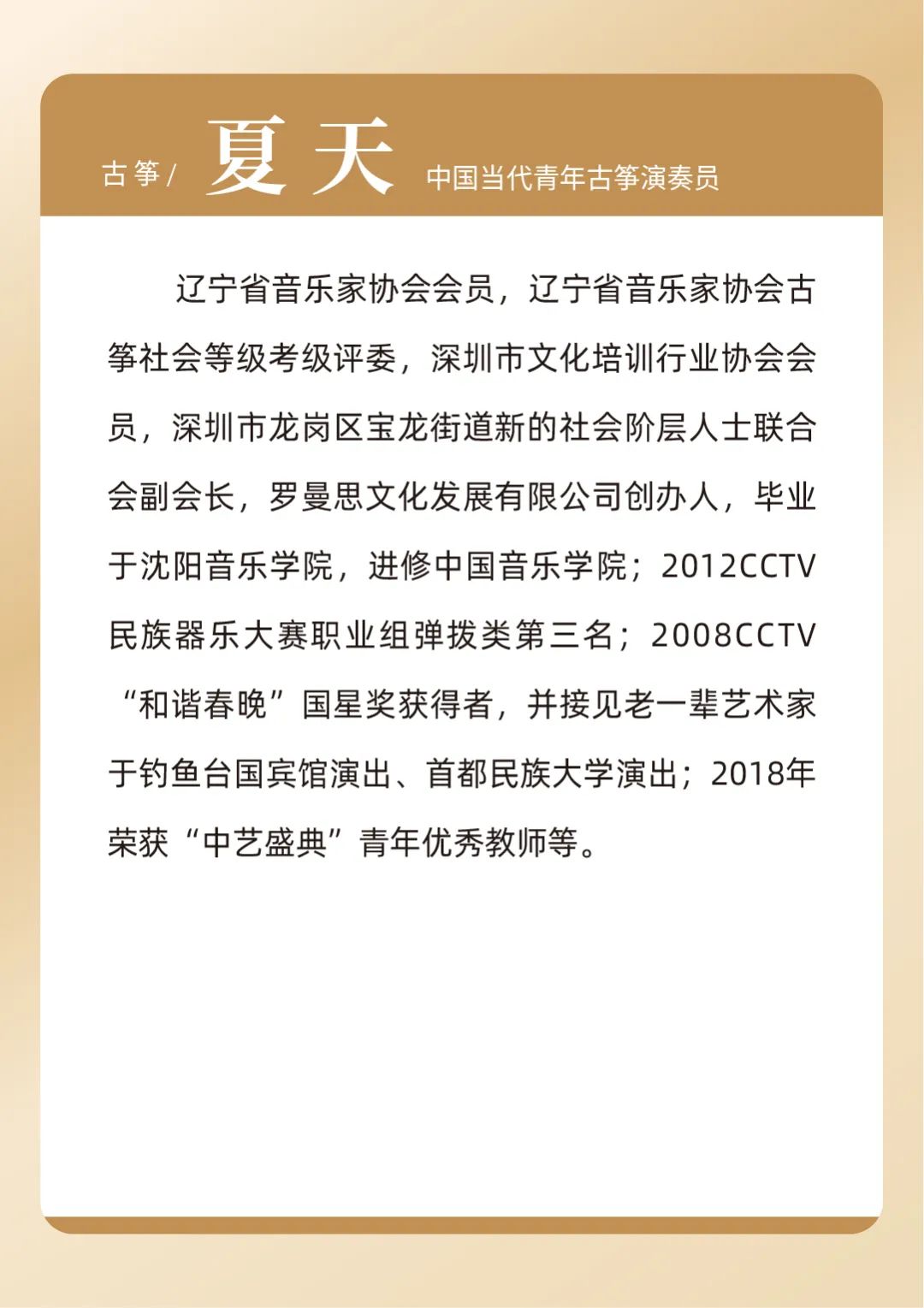 古筝/ 夏天 中国当代青年古筝演奏员

辽宁省音乐家协会会员，辽宁省音乐家协会古筝社会等级考级评委，深圳市文化培训行业协会会员，深圳市龙岗区宝龙街道新的社会阶层人士联合会副会长，罗曼思文化发展有限公司创办人，毕业于沈阳音乐学院，进修中国音乐学院；2012CCTV民族器乐大赛职业组弹拨类第三名；2008CCTV“和谐春晚”国星奖获得者，并接见老一辈艺术家于钓鱼台国宾馆演出、首都民族大学演出；2018年荣获“中艺盛典”青年优秀教师等。